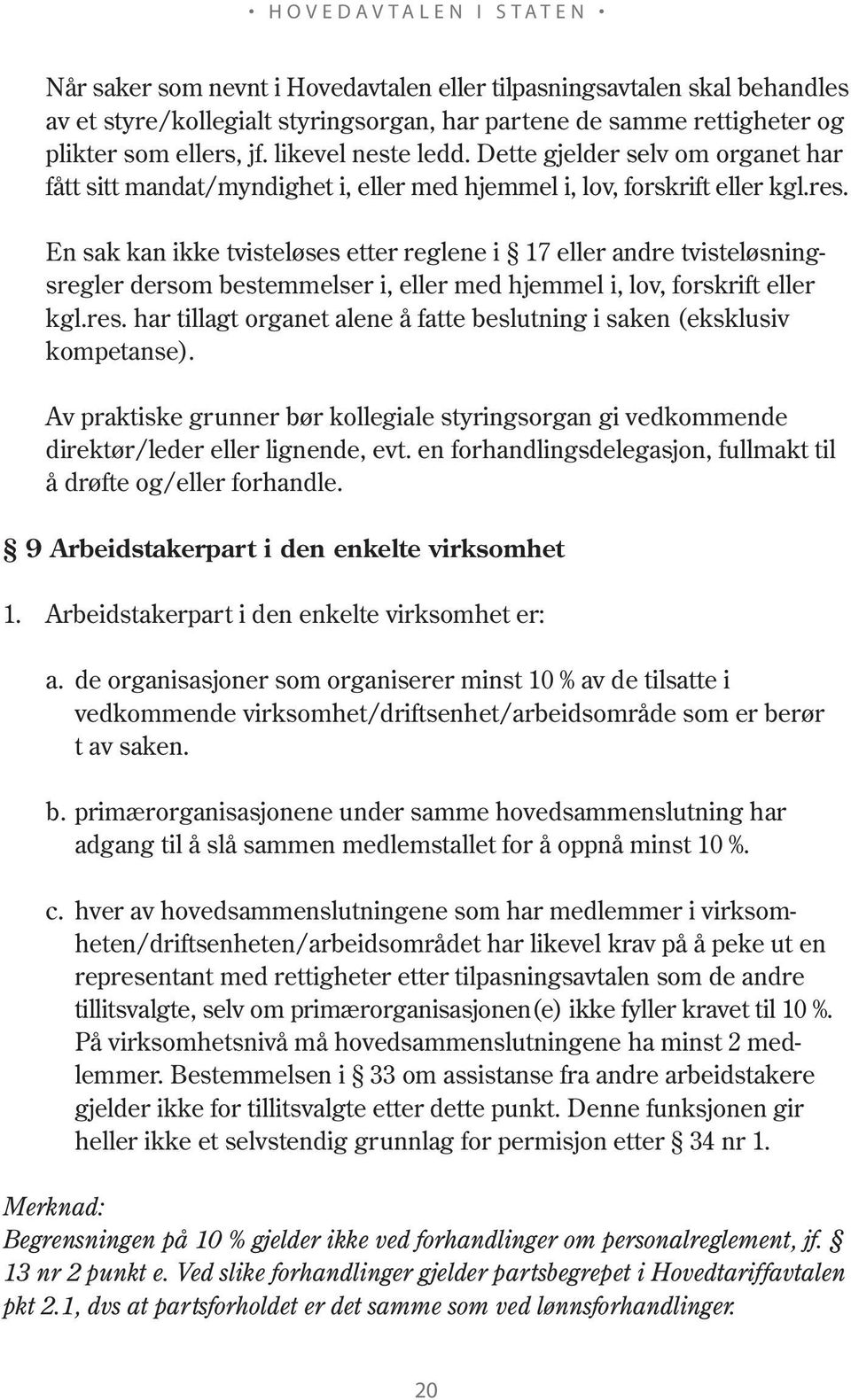 • HOVEDAVTALEN I STATEN •

Når saker som nevnt i Hovedavtalen eller tilpasningsavtalen skal behandles av et styre/kollegialt styringsorgan, har partene de samme rettigheter og plikter som ellers, jf. likevel neste ledd. Dette gjelder selv om organet har fått sitt mandat/myndighet i, eller med hjemmel i, lov, forskrift eller kgl.res.

En sak kan ikke tvisteløses etter reglene i § 17 eller andre tvisteløsningsregler dersom bestemmelser i, eller med hjemmel i, lov, forskrift eller kgl.res. har tillagt organet alene å fatte beslutning i saken (eksklusiv kompetanse).

Av praktiske grunner bør kollegiale styringsorgan gi vedkommende direktør/leder eller lignende, evt. en forhandlingsdelegasjon, fullmakt til å drøfte og/eller forhandle.

§ 9 Arbeidstakerpart i den enkelte virksomhet

1. Arbeidstakerpart i den enkelte virksomhet er:

a. de organisasjoner som organiserer minst 10 % av de tilsatte i vedkommende virksomhet/driftsenhet/arbeidsområde som er berør t av saken.

b. primærorganisasjonene under samme hovedsammenslutning har adgang til å slå sammen medlemstallet for å oppnå minst 10 %.

c. hver av hovedsammenslutningene som har medlemmer i virksomheten/driftsenheten/arbeidsområdet har likevel krav på å peke ut en representant med rettigheter etter tilpasningsavtalen som de andre tillitsvalgte, selv om primærorganisasjonen(e) ikke fyller kravet til 10 %. På virksomhetsnivå må hovedsammenslutningene ha minst 2 medlemmer. Bestemmelsen i § 33 om assistanse fra andre arbeidstakere gjelder ikke for tillitsvalgte etter dette punkt. Denne funksjonen gir heller ikke et selvstendig grunnlag for permisjon etter § 34 nr 1.

Merknad:
Begrensningen på 10 % gjelder ikke ved forhandlinger om personalreglement, jf. § 13 nr 2 punkt e. Ved slike forhandlinger gjelder partsbegrepet i Hovedtariffavtalen pkt 2.1, dvs at partsforholdet er det samme som ved lønnsforhandlinger.

20